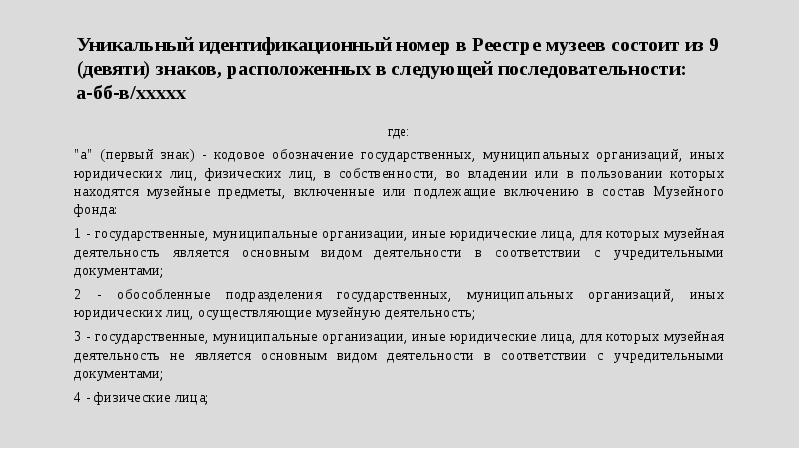 Уникальный идентификационный номер в Реестре музеев состоит из 9 (девяти) знаков, расположенных в следующей последовательности: а-бб-в/ххххх

где:

"а" (первый знак) - кодовое обозначение государственных, муниципальных организаций, иных юридических лиц, физических лиц, в собственности, во владении или в пользовании которых находятся музейные предметы, включенные или подлежащие включению в состав Музейного фонда:

1 - государственные, муниципальные организации, иные юридические лица, для которых музейная деятельность является основным видом деятельности в соответствии с учредительными документами;

2 - обособленные подразделения государственных, муниципальных организаций, иных юридических лиц, осуществляющие музейную деятельность;

3 - государственные, муниципальные организации, иные юридические лица, для которых музейная деятельность не является основным видом деятельности в соответствии с учредительными документами;

4 - физические лица;